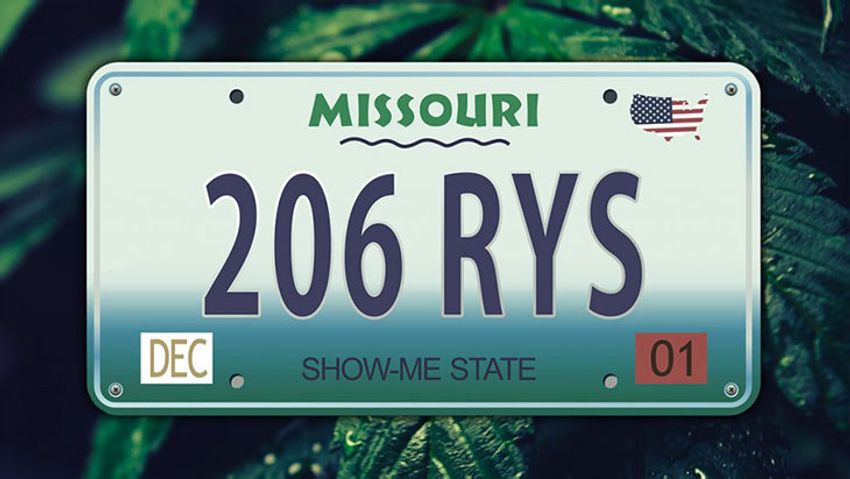 MISSOURI

206 RYS

DEC SHOW-ME STATE 01